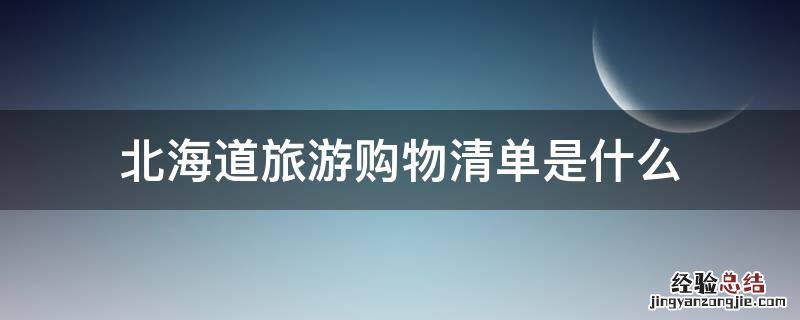 北海道旅游购物清单是什么

经验总结
jingyanzongjie.com